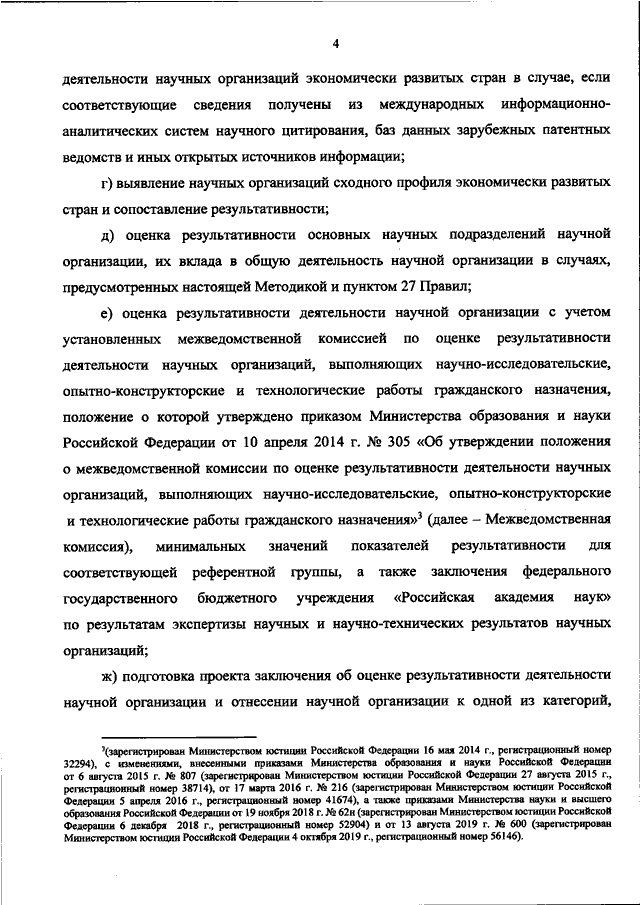 4

деятельности научных организаций экономически развитых стран в случае, если соответствующие сведения получены из международных информационно-аналитических систем научного цитирования, баз данных зарубежных патентных ведомств и иных открытых источников информации;

г) выявление научных организаций сходного профиля экономически развитых стран и сопоставление результативности;

д) оценка результативности основных научных подразделений научной организации, их вклада в общую деятельность научной организации в случаях, предусмотренных настоящей Методикой и пунктом 27 Правил;

е) оценка результативности деятельности научной организации с учетом установленных межведомственной комиссией по оценке результативности деятельности научных организаций, выполняющих научно-исследовательские, опытно-конструкторские и технологические работы гражданского назначения, положение о которой утверждено приказом Министерства образования и науки Российской Федерации от 10 апреля 2014 г. № 305 «Об утверждении положения о межведомственной комиссии по оценке результативности деятельности научных организаций, выполняющих научно-исследовательские, опытно-конструкторские и технологические работы гражданского назначения»$^3$ (далее – Межведомственная комиссия), минимальных значений показателей результативности для соответствующей референтной группы, а также заключения федерального государственного бюджетного учреждения «Российская академия наук» по результатам экспертизы научных и научно-технических результатов научных организаций;

ж) подготовка проекта заключения об оценке результативности деятельности научной организации и отнесении научной организации к одной из категорий,

$^3$(зарегистрирован Министерством юстиции Российской Федерации 16 мая 2014 г., регистрационный номер 32294), с изменениями, внесенными приказами Министерства образования и науки Российской Федерации от 6 августа 2015 г. № 807 (зарегистрирован Министерством юстиции Российской Федерации 27 августа 2015 г., регистрационный номер 38714), от 17 марта 2016 г. № 216 (зарегистрирован Министерством юстиции Российской Федерации 5 апреля 2016 г., регистрационный номер 41674), а также приказами Министерства науки и высшего образования Российской Федерации от 19 ноября 2018 г. № 62н (зарегистрирован Министерством юстиции Российской Федерации 6 декабря 2018 г., регистрационный номер 52904) и от 13 августа 2019 г. № 600 (зарегистрирован Министерством юстиции Российской Федерации 4 октября 2019 г., регистрационный номер 56146).